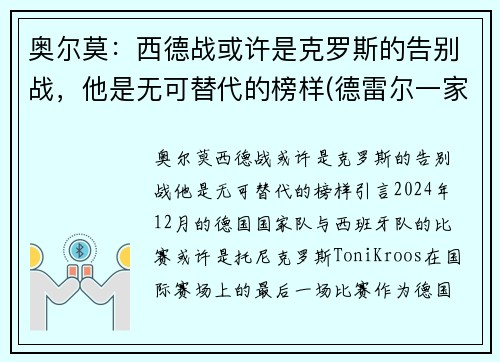 奥尔莫：西德战或许是克罗斯的告别战，他是无可替代的榜样(德雷尔一家

奥尔莫西德战或许是克罗斯的告别战他是无可替代的榜样引言2024年12月的德国国家队与西班牙队的比赛或许是托尼克罗斯ToniKroos在国际赛场上的最后一场比赛作为德国